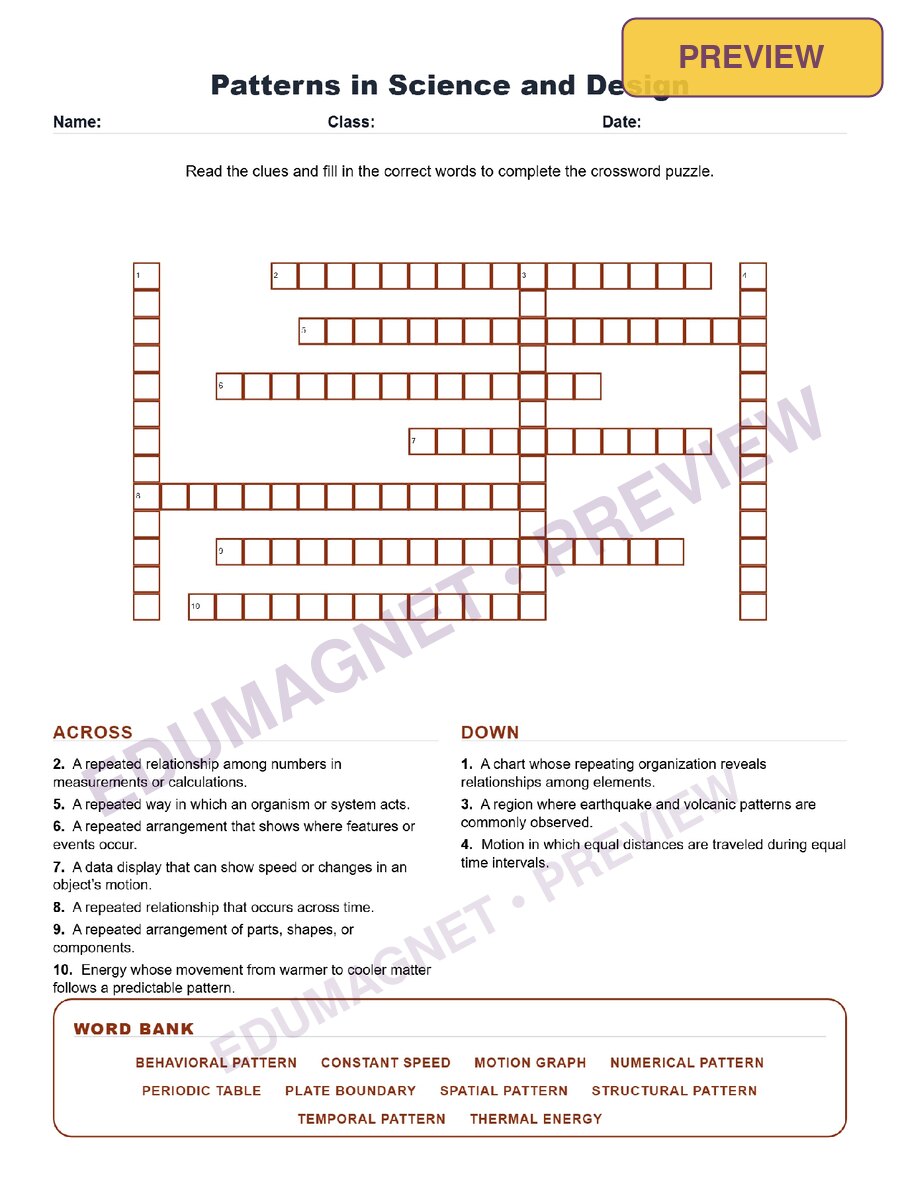 PREVIEW

Patterns in Science and Design

Name: Class: Date:

Read the clues and fill in the correct words to complete the crossword puzzle.

1

2

3

4

5

6

7

8

9

10

ACROSS

2. A repeated relationship among numbers in measurements or calculations.

5. A repeated way in which an organism or system acts.

6. A repeated arrangement that shows where features or events occur.

7. A data display that can show speed or changes in an object's motion.

8. A repeated relationship that occurs across time.

9. A repeated arrangement of parts, shapes, or components.

10. Energy whose movement from warmer to cooler matter follows a predictable pattern.

DOWN

1. A chart whose repeating organization reveals relationships among elements.

3. A region where earthquake and volcanic patterns are commonly observed.

4. Motion in which equal distances are traveled during equal time intervals.

WORD BANK

BEHAVIORAL PATTERN CONSTANT SPEED MOTION GRAPH NUMERICAL PATTERN

PERIODIC TABLE PLATE BOUNDARY SPATIAL PATTERN STRUCTURAL PATTERN

TEMPORAL PATTERN THERMAL ENERGY

EDUMAGNET • PREVIEW